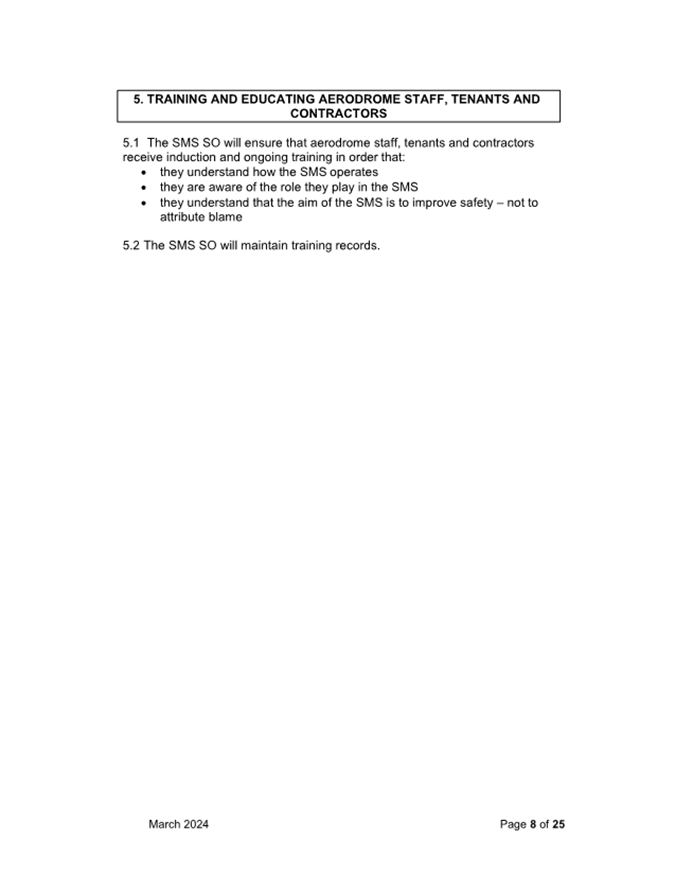 5. TRAINING AND EDUCATING AERODROME STAFF, TENANTS AND CONTRACTORS

5.1 The SMS SO will ensure that aerodrome staff, tenants and contractors receive induction and ongoing training in order that:
• they understand how the SMS operates
• they are aware of the role they play in the SMS
• they understand that the aim of the SMS is to improve safety – not to attribute blame

5.2 The SMS SO will maintain training records.

March 2024

Page 8 of 25